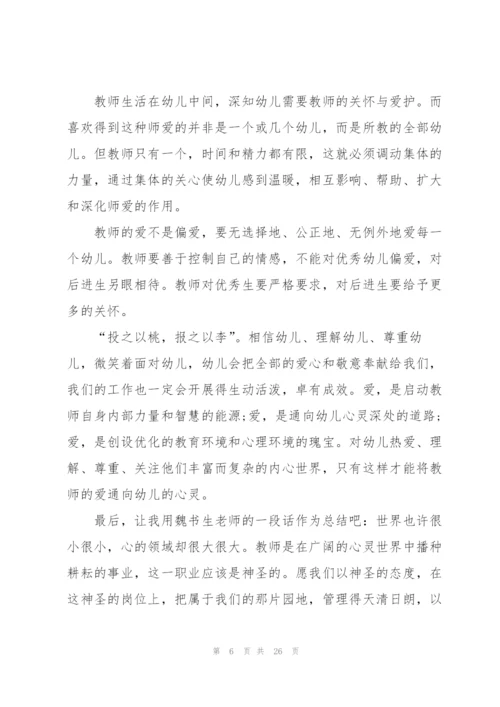 教师生活在幼儿中间，深知幼儿需要教师的关怀与爱护。而喜欢得到这种师爱的并非是一个或几个幼儿，而是所教的全部幼儿。但教师只有一个，时间和精力都有限，这就必须调动集体的力量，通过集体的关心使幼儿感到温暖，相互影响、帮助、扩大和深化师爱的作用。

教师的爱不是偏爱，要无选择地、公正地、无例外地爱每一个幼儿。教师要善于控制自己的情感，不能对优秀幼儿偏爱，对后进生另眼相待。教师对优秀生要严格要求，对后进生要给予更多的关怀。

“投之以桃，报之以李”。相信幼儿、理解幼儿、尊重幼儿，微笑着面对幼儿，幼儿会把全部的爱心和敬意奉献给我们，我们的工作也一定会开展得生动活泼，卓有成效。爱，是启动教师自身内部力量和智慧的能源;爱，是通向幼儿心灵深处的道路;爱，是创设优化的教育环境和心理环境的瑰宝。对幼儿热爱、理解、尊重、关注他们丰富而复杂的内心世界，只有这样才能将教师的爱通向幼儿的心灵。

最后，让我用魏书生老师的一段话作为总结吧：世界也许很小很小，心的领域却很大很大。教师是在广阔的心灵世界中播种耕耘的事业，这一职业应该是神圣的。愿我们以神圣的态度，在这神圣的岗位上，把属于我们的那片园地，管理得天清日朗，以

第 6 页 共 26 页